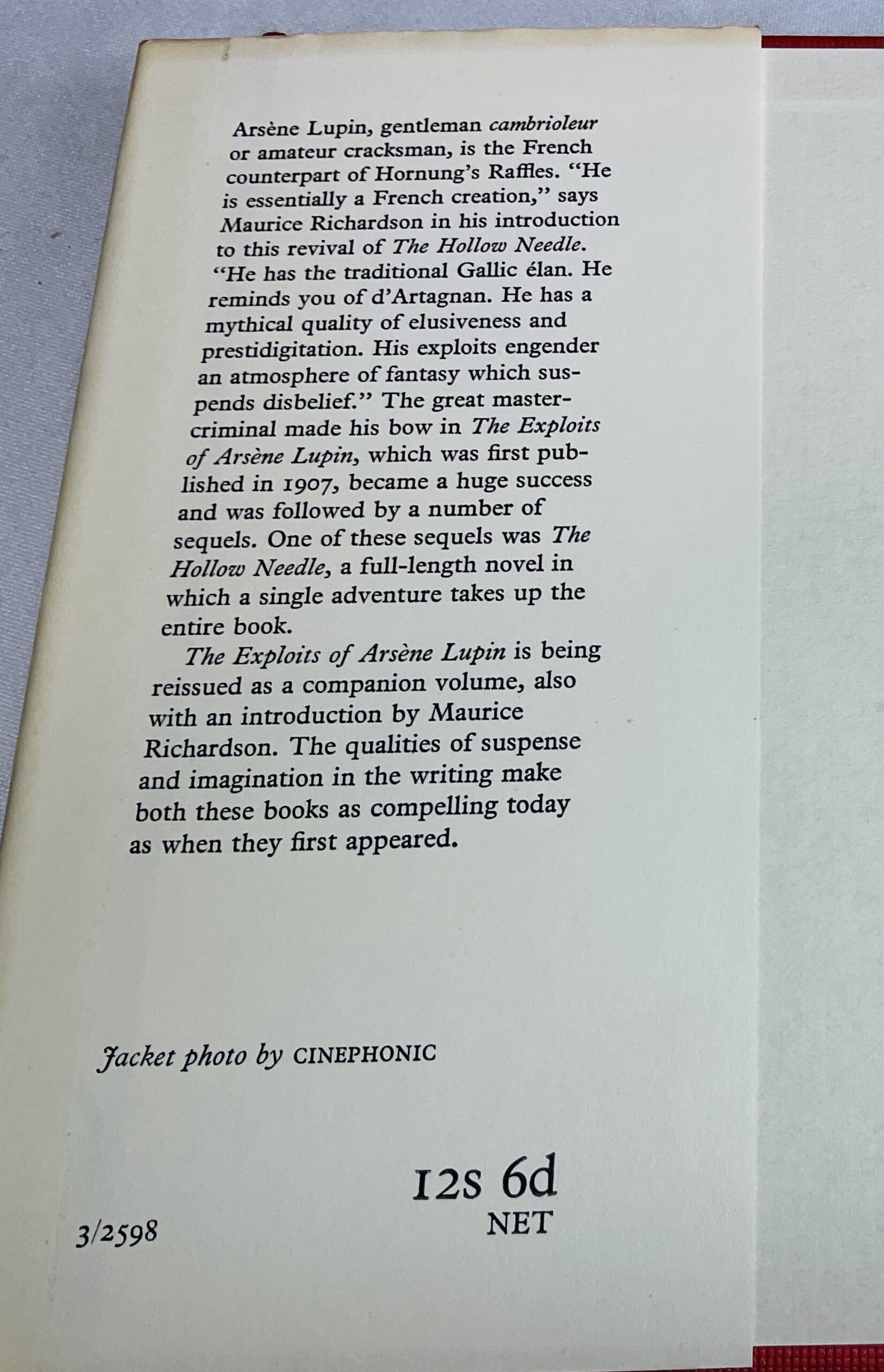 Arsène Lupin, gentleman cambrioleur or amateur cracksman, is the French counterpart of Hornung's Raffles. "He is essentially a French creation," says Maurice Richardson in his introduction to this revival of The Hollow Needle. "He has the traditional Gallic élan. He reminds you of d'Artagnan. He has a mythical quality of elusiveness and prestidigitation. His exploits engender an atmosphere of fantasy which suspends disbelief." The great master-criminal made his bow in The Exploits of Arsène Lupin, which was first published in 1907, became a huge success and was followed by a number of sequels. One of these sequels was The Hollow Needle, a full-length novel in which a single adventure takes up the entire book.

The Exploits of Arsène Lupin is being reissued as a companion volume, also with an introduction by Maurice Richardson. The qualities of suspense and imagination in the writing make both these books as compelling today as when they first appeared.

Jacket photo by CINEPHONIC

12s 6d
NET

3/2598